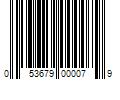 0 53679 00007 9